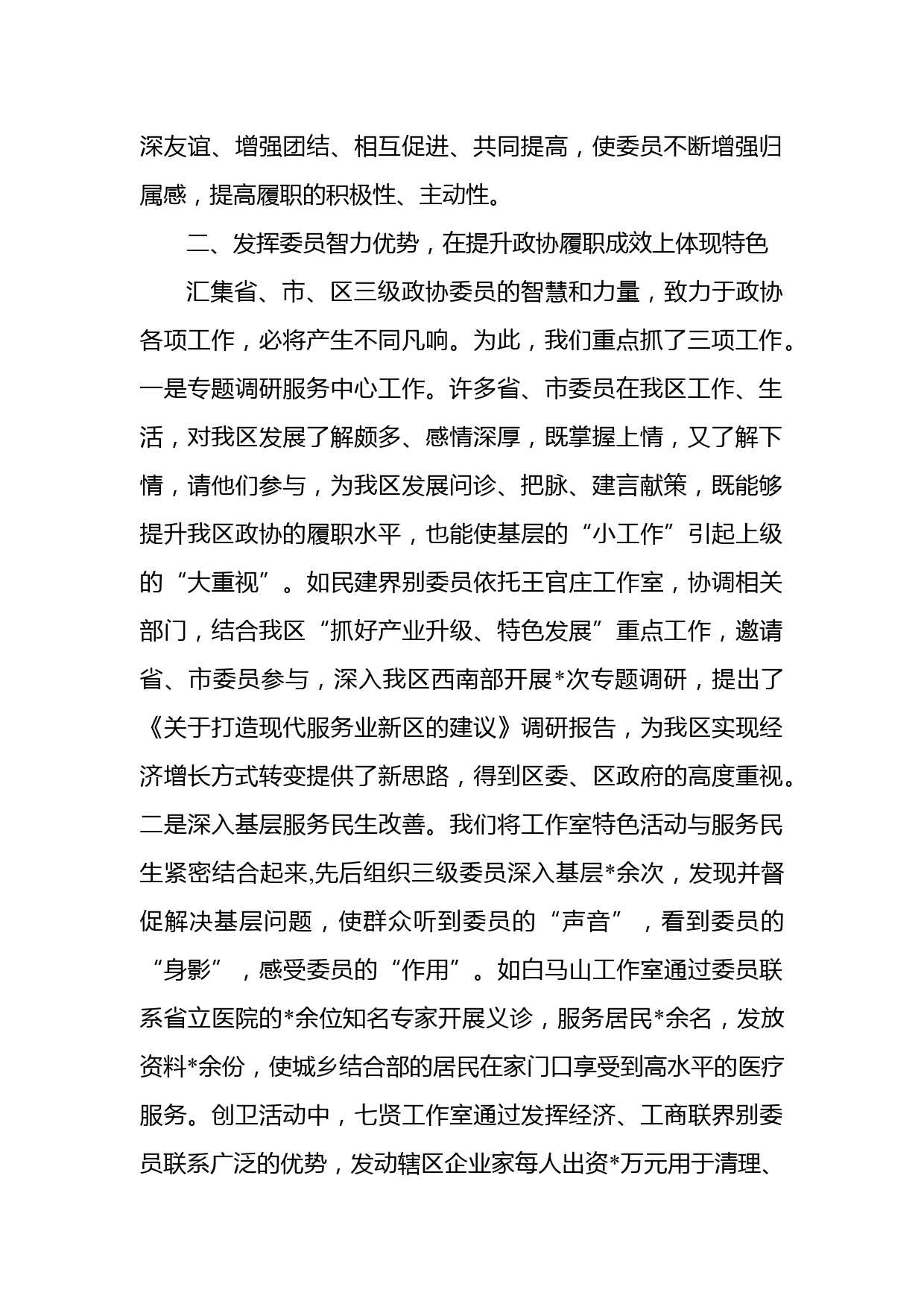 深友谊、增强团结、相互促进、共同提高，使委员不断增强归属感，提高履职的积极性、主动性。

二、发挥委员智力优势，在提升政协履职成效上体现特色

汇集省、市、区三级政协委员的智慧和力量，致力于政协各项工作，必将产生不同凡响。为此，我们重点抓了三项工作。一是专题调研服务中心工作。许多省、市委员在我区工作、生活，对我区发展了解颇多、感情深厚，既掌握上情，又了解下情，请他们参与，为我区发展问诊、把脉、建言献策，既能够提升我区政协的履职水平，也能使基层的“小工作”引起上级的“大重视”。如民建界别委员依托王官庄工作室，协调相关部门，结合我区“抓好产业升级、特色发展”重点工作，邀请省、市委员参与，深入我区西南部开展*次专题调研，提出了《关于打造现代服务业新区的建议》调研报告，为我区实现经济增长方式转变提供了新思路，得到区委、区政府的高度重视。二是深入基层服务民生改善。我们将工作室特色活动与服务民生紧密结合起来,先后组织三级委员深入基层*余次，发现并督促解决基层问题，使群众听到委员的“声音”，看到委员的“身影”，感受委员的“作用”。如白马山工作室通过委员联系省立医院的*余位知名专家开展义诊，服务居民*余名，发放资料*余份，使城乡结合部的居民在家门口享受到高水平的医疗服务。创卫活动中，七贤工作室通过发挥经济、工商联界别委员联系广泛的优势，发动辖区企业家每人出资*万元用于清理、